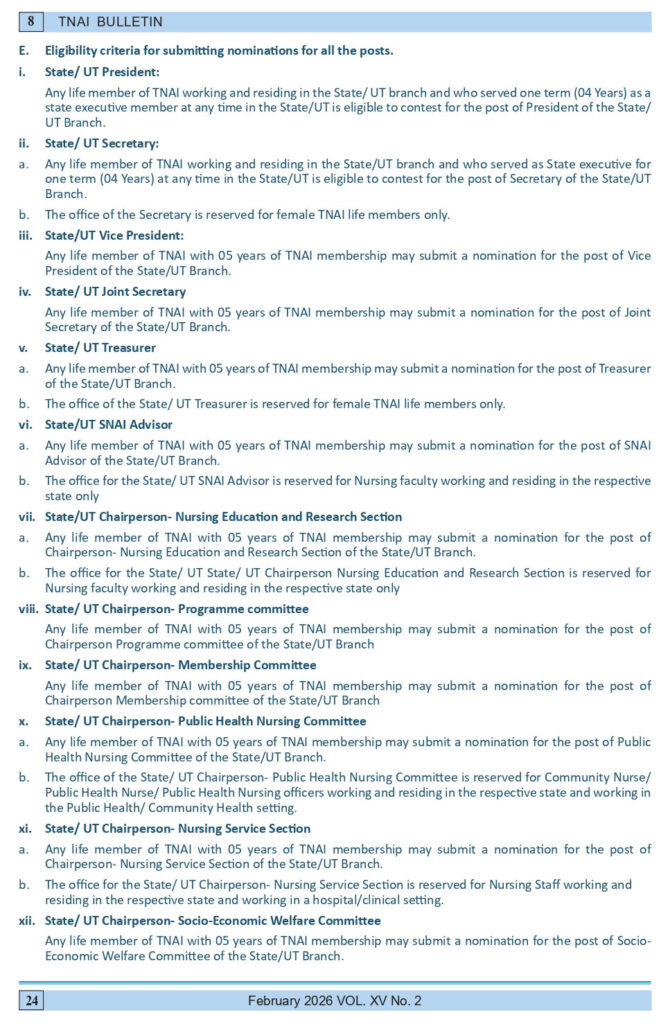 8 TNAI BULLETIN

E. Eligibility criteria for submitting nominations for all the posts.

i. State/ UT President:

Any life member of TNAI working and residing in the State/ UT branch and who served one term (04 Years) as a state executive member at any time in the State/UT is eligible to contest for the post of President of the State/ UT Branch.

ii. State/ UT Secretary:

a. Any life member of TNAI working and residing in the State/UT branch and who served as State executive for one term (04 Years) at any time in the State/UT is eligible to contest for the post of Secretary of the State/UT Branch.

b. The office of the Secretary is reserved for female TNAI life members only.

iii. State/UT Vice President:

Any life member of TNAI with 05 years of TNAI membership may submit a nomination for the post of Vice President of the State/UT Branch.

iv. State/ UT Joint Secretary

Any life member of TNAI with 05 years of TNAI membership may submit a nomination for the post of Joint Secretary of the State/UT Branch.

v. State/ UT Treasurer

a. Any life member of TNAI with 05 years of TNAI membership may submit a nomination for the post of Treasurer of the State/UT Branch.

b. The office of the State/ UT Treasurer is reserved for female TNAI life members only.

vi. State/UT SNAI Advisor

a. Any life member of TNAI with 05 years of TNAI membership may submit a nomination for the post of SNAI Advisor of the State/UT Branch.

b. The office for the State/ UT SNAI Advisor is reserved for Nursing faculty working and residing in the respective state only

vii. State/UT Chairperson- Nursing Education and Research Section

a. Any life member of TNAI with 05 years of TNAI membership may submit a nomination for the post of Chairperson- Nursing Education and Research Section of the State/UT Branch.

b. The office for the State/ UT State/ UT Chairperson Nursing Education and Research Section is reserved for Nursing faculty working and residing in the respective state only

viii. State/ UT Chairperson- Programme committee

Any life member of TNAI with 05 years of TNAI membership may submit a nomination for the post of Chairperson Programme committee of the State/UT Branch

ix. State/ UT Chairperson- Membership Committee

Any life member of TNAI with 05 years of TNAI membership may submit a nomination for the post of Chairperson Membership committee of the State/UT Branch

x. State/ UT Chairperson- Public Health Nursing Committee

a. Any life member of TNAI with 05 years of TNAI membership may submit a nomination for the post of Public Health Nursing Committee of the State/UT Branch.

b. The office of the State/ UT Chairperson- Public Health Nursing Committee is reserved for Community Nurse/ Public Health Nurse/ Public Health Nursing officers working and residing in the respective state and working in the Public Health/ Community Health setting.

xi. State/ UT Chairperson- Nursing Service Section

a. Any life member of TNAI with 05 years of TNAI membership may submit a nomination for the post of Chairperson- Nursing Service Section of the State/UT Branch.

b. The office for the State/ UT Chairperson- Nursing Service Section is reserved for Nursing Staff working and residing in the respective state and working in a hospital/clinical setting.

xii. State/ UT Chairperson- Socio-Economic Welfare Committee

Any life member of TNAI with 05 years of TNAI membership may submit a nomination for the post of Socio-Economic Welfare Committee of the State/UT Branch.

24 February 2026 VOL. XV No. 2